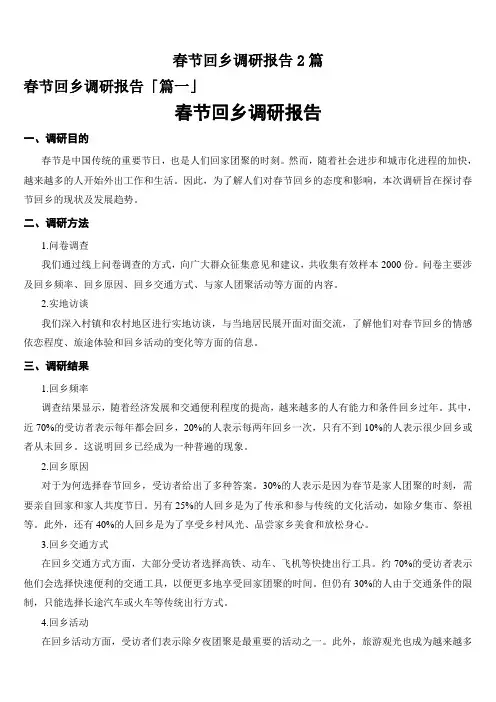 春节回乡调研报告 2 篇

春节回乡调研报告「篇一」

春节回乡调研报告

一、调研目的

春节是中国传统的重要节日，也是人们回家团聚的时刻。然而，随着社会进步和城市化进程的加快，越来越多的人开始外出工作和生活。因此，为了解人们对春节回乡的态度和影响，本次调研旨在探讨春节回乡的现状及发展趋势。

二、调研方法

1.问卷调查

我们通过线上问卷调查的方式，向广大群众征集意见和建议，共收集有效样本 2000 份。问卷主要涉及回乡频率、回乡原因、回乡交通方式、与家人团聚活动等方面的内容。

2.实地访谈

我们深入村镇和农村地区进行实地访谈，与当地居民展开面对面交流，了解他们对春节回乡的情感依恋程度、旅途体验和回乡活动的变化等方面的信息。

三、调研结果

1.回乡频率

调查结果显示，随着经济发展和交通便利程度的提高，越来越多的人有能力和条件回乡过年。其中，近 70%的受访者表示每年都会回乡，20%的人表示每两年回乡一次，只有不到 10%的人表示很少回乡或者从未回乡。这说明回乡已经成为一种普遍的现象。

2.回乡原因

对于为何选择春节回乡，受访者给出了多种答案。30%的人表示是因为春节是家人团聚的时刻，需要亲自回家和家人共度节日。另有 25%的人回乡是为了传承和参与传统的文化活动，如除夕集市、祭祖等。此外，还有 40%的人回乡是为了享受乡村风光、品尝家乡美食和放松身心。

3.回乡交通方式

在回乡交通方式方面，大部分受访者选择高铁、动车、飞机等快捷出行工具。约 70%的受访者表示他们会选择快速便利的交通工具，以便更多地享受回家团聚的时间。但仍有 30%的人由于交通条件的限制，只能选择长途汽车或火车等传统出行方式。

4.回乡活动

在回乡活动方面，受访者们表示除夕夜团聚是最重要的活动之一。此外，旅游观光也成为越来越多